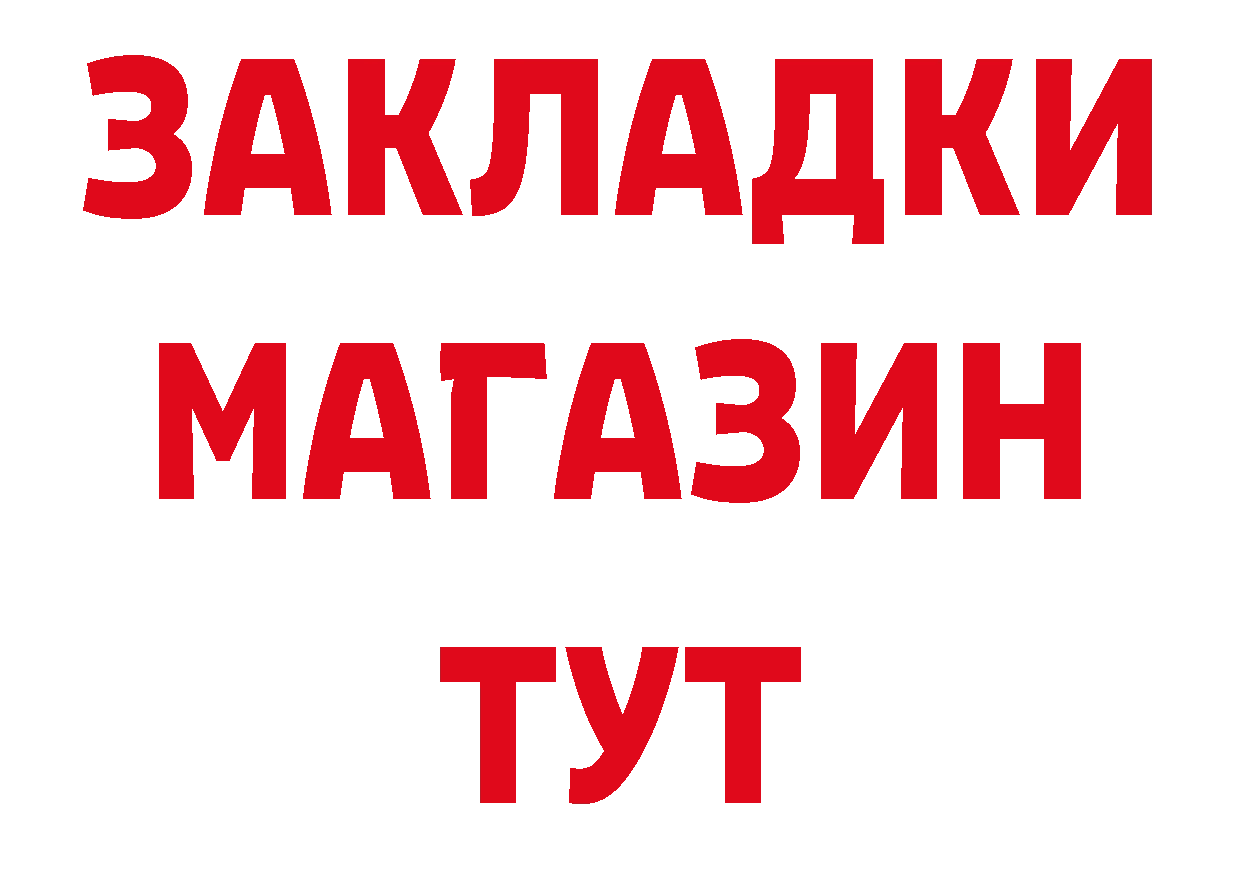 ЗАКЛАДКИ
МАГАЗИН
ТУТ